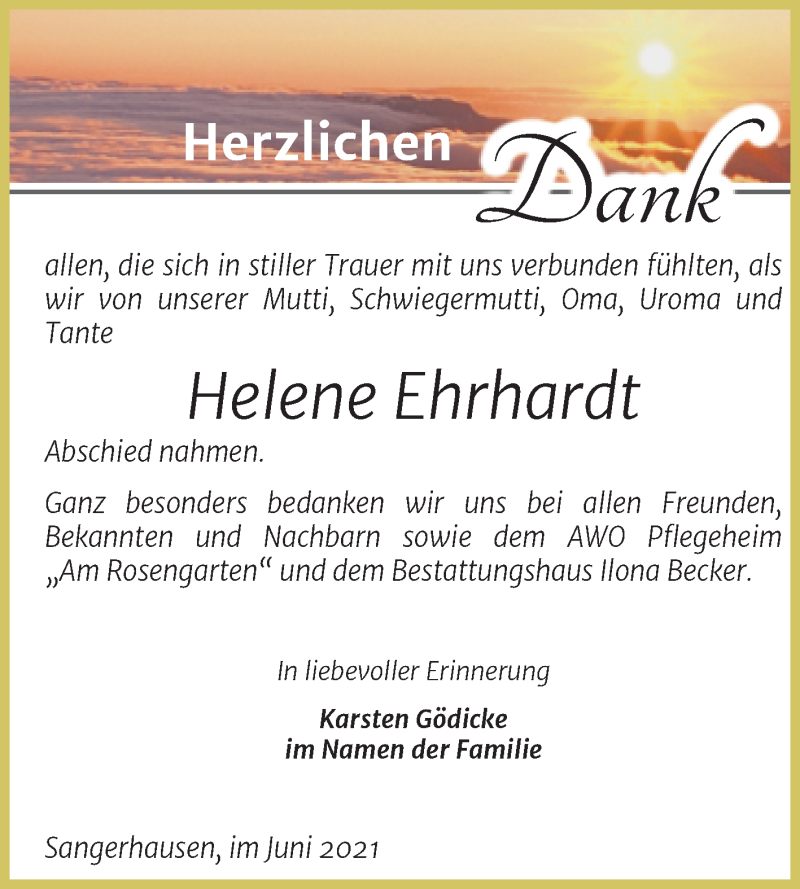 Herzlichen Dank

allen, die sich in stiller Trauer mit uns verbunden fühlten, als wir von unserer Mutti, Schwiegermutti, Oma, Uroma und Tante

Helene Ehrhardt

Abschied nahmen.

Ganz besonders bedanken wir uns bei allen Freunden, Bekannten und Nachbarn sowie dem AWO Pflegeheim „Am Rosengarten“ und dem Bestattungshaus Ilona Becker.

In liebevoller Erinnerung

Karsten Gödicke
im Namen der Familie

Sangerhausen, im Juni 2021